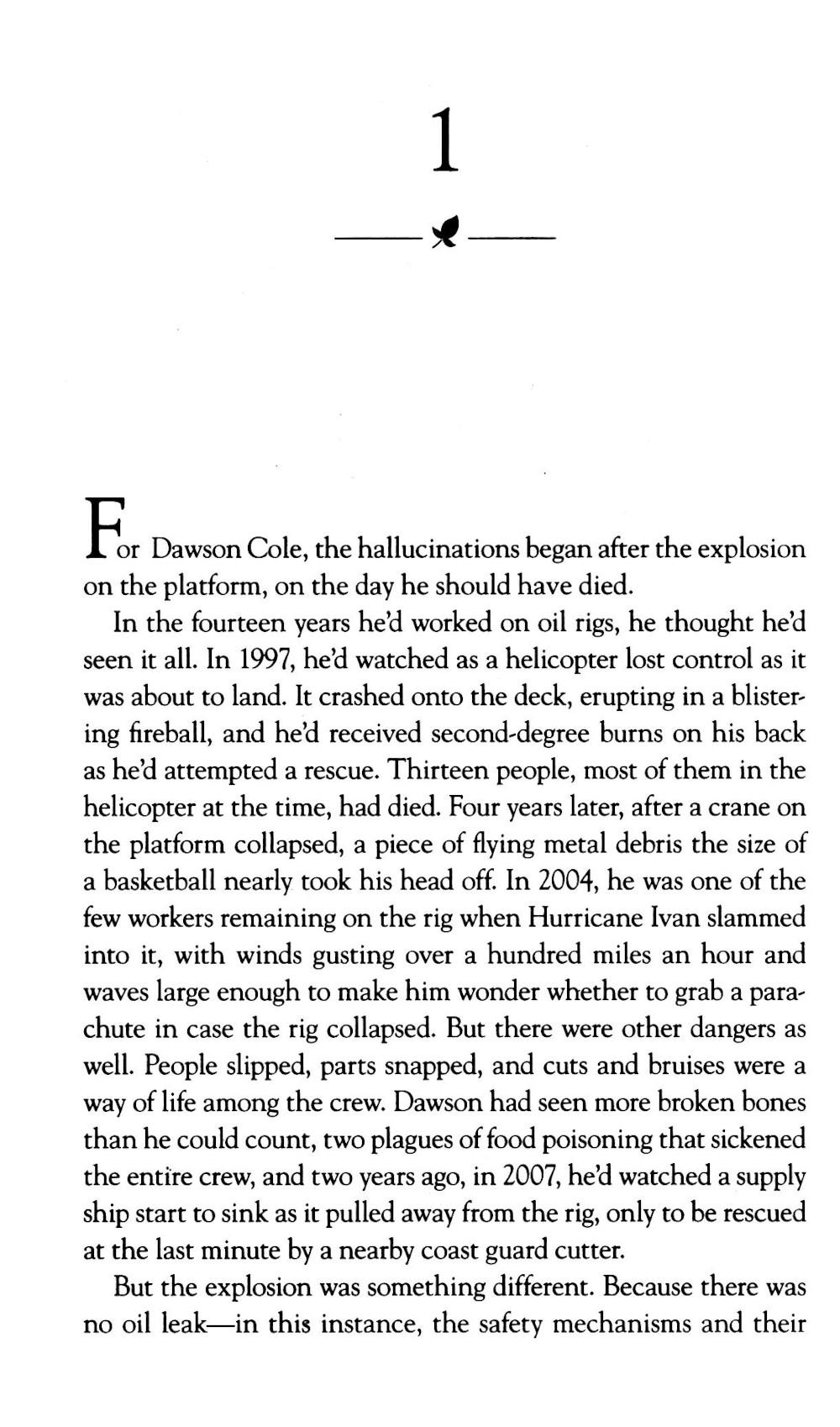 1

For Dawson Cole, the hallucinations began after the explosion on the platform, on the day he should have died.

In the fourteen years he'd worked on oil rigs, he thought he'd seen it all. In 1997, he'd watched as a helicopter lost control as it was about to land. It crashed onto the deck, erupting in a blistering fireball, and he'd received second-degree burns on his back as he'd attempted a rescue. Thirteen people, most of them in the helicopter at the time, had died. Four years later, after a crane on the platform collapsed, a piece of flying metal debris the size of a basketball nearly took his head off. In 2004, he was one of the few workers remaining on the rig when Hurricane Ivan slammed into it, with winds gusting over a hundred miles an hour and waves large enough to make him wonder whether to grab a parachute in case the rig collapsed. But there were other dangers as well. People slipped, parts snapped, and cuts and bruises were a way of life among the crew. Dawson had seen more broken bones than he could count, two plagues of food poisoning that sickened the entire crew, and two years ago, in 2007, he'd watched a supply ship start to sink as it pulled away from the rig, only to be rescued at the last minute by a nearby coast guard cutter.

But the explosion was something different. Because there was no oil leak—in this instance, the safety mechanisms and their